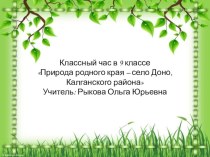 Классный час в 9 классе
«Природа родного края – село Доно, Калганского района»
Учитель: Рыкова Ольга Юрьевна